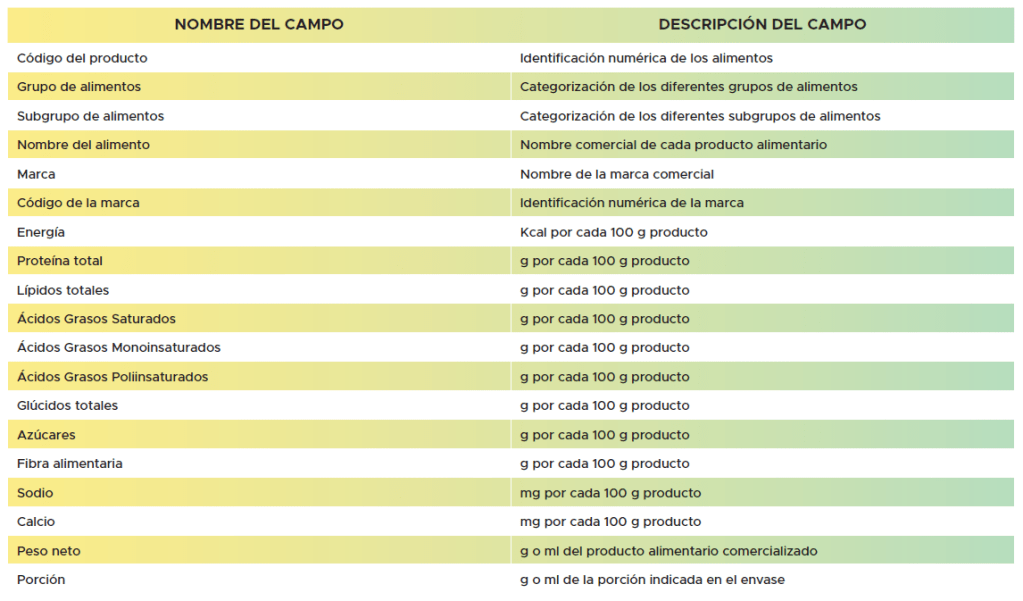 | NOMBRE DEL CAMPO | DESCRIPCIÓN DEL CAMPO |
|---|---|
| Código del producto | Identificación numérica de los alimentos |
| Grupo de alimentos | Categorización de los diferentes grupos de alimentos |
| Subgrupo de alimentos | Categorización de los diferentes subgrupos de alimentos |
| Nombre del alimento | Nombre comercial de cada producto alimentario |
| Marca | Nombre de la marca comercial |
| Código de la marca | Identificación numérica de la marca |
| Energía | Kcal por cada 100 g producto |
| Proteína total | g por cada 100 g producto |
| Lípidos totales | g por cada 100 g producto |
| Ácidos Grasos Saturados | g por cada 100 g producto |
| Ácidos Grasos Monoinsaturados | g por cada 100 g producto |
| Ácidos Grasos Poliinsaturados | g por cada 100 g producto |
| Glúcidos totales | g por cada 100 g producto |
| Azúcares | g por cada 100 g producto |
| Fibra alimentaria | g por cada 100 g producto |
| Sodio | mg por cada 100 g producto |
| Calcio | mg por cada 100 g producto |
| Peso neto | g o ml del producto alimentario comercializado |
| Porción | g o ml de la porción indicada en el envase |